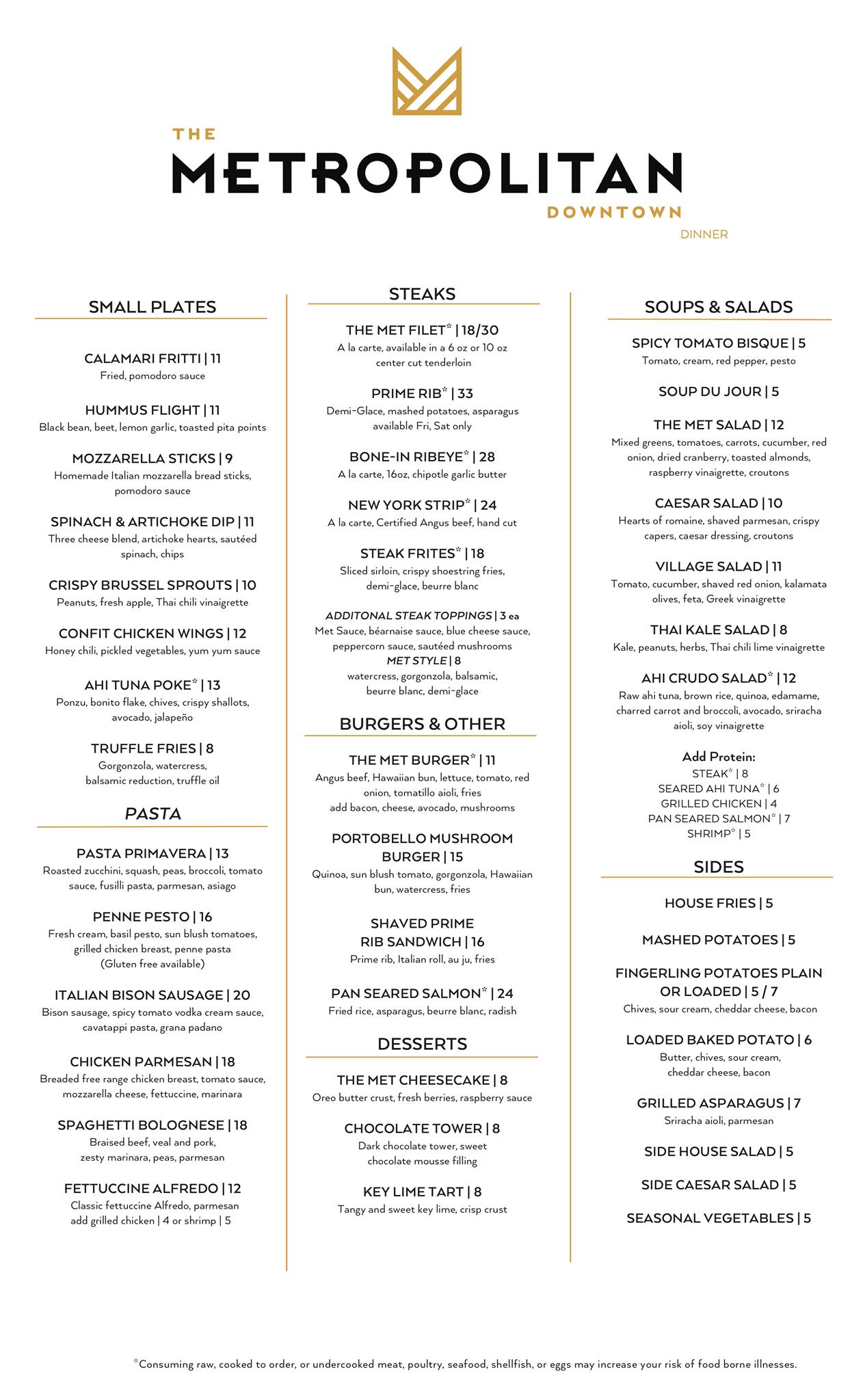 THE
METROPOLITAN
DOWNTOWN
DINNER

SMALL PLATES

CALAMARI FRITTI | 11
Fried, pomodoro sauce

HUMMUS FLIGHT | 11
Black bean, beet, lemon garlic, toasted pita points

MOZZARELLA STICKS | 9
Homemade Italian mozzarella bread sticks, pomodoro sauce

SPINACH & ARTICHOKE DIP | 11
Three cheese blend, artichoke hearts, sautéed spinach, chips

CRISPY BRUSSEL SPROUTS | 10
Peanuts, fresh apple, Thai chili vinaigrette

CONFIT CHICKEN WINGS | 12
Honey chili, pickled vegetables, yum yum sauce

AHI TUNA POKE* | 13
Ponzu, bonito flake, chives, crispy shallots, avocado, jalapeño

TRUFFLE FRIES | 8
Gorgonzola, watercress, balsamic reduction, truffle oil

PASTA

PASTA PRIMAVERA | 13
Roasted zucchini, squash, peas, broccoli, tomato sauce, fusilli pasta, parmesan, asiago

PENNE PESTO | 16
Fresh cream, basil pesto, sun blush tomatoes, grilled chicken breast, penne pasta (Gluten free available)

ITALIAN BISON SAUSAGE | 20
Bison sausage, spicy tomato vodka cream sauce, cavatappi pasta, grana padano

CHICKEN PARMESAN | 18
Breaded free range chicken breast, tomato sauce, mozzarella cheese, fettuccine, marinara

SPAGHETTI BOLOGNESE | 18
Braised beef, veal and pork, zesty marinara, peas, parmesan

FETTUCCINE ALFREDO | 12
Classic fettuccine Alfredo, parmesan add grilled chicken | 4 or shrimp | 5

STEAKS

THE MET FILET* | 18/30
A la carte, available in a 6 oz or 10 oz center cut tenderloin

PRIME RIB* | 33
Demi-Glace, mashed potatoes, asparagus available Fri, Sat only

BONE-IN RIBEYE* | 28
A la carte, 16oz, chipotle garlic butter

NEW YORK STRIP* | 24
A la carte, Certified Angus beef, hand cut

STEAK FRITES* | 18
Sliced sirloin, crispy shoestring fries, demi-glace, beurre blanc

ADDITONAL STEAK TOPPINGS | 3 ea
Met Sauce, béarnaise sauce, blue cheese sauce, peppercorn sauce, sautéed mushrooms
MET STYLE | 8
watercress, gorgonzola, balsamic, beurre blanc, demi-glace

BURGERS & OTHER

THE MET BURGER* | 11
Angus beef, Hawaiian bun, lettuce, tomato, red onion, tomatillo aioli, fries
add bacon, cheese, avocado, mushrooms

PORTOBELLO MUSHROOM BURGER | 15
Quinoa, sun blush tomato, gorgonzola, Hawaiian bun, watercress, fries

SHAVED PRIME RIB SANDWICH | 16
Prime rib, Italian roll, au ju, fries

PAN SEARED SALMON* | 24
Fried rice, asparagus, beurre blanc, radish

DESSERTS

THE MET CHEESECAKE | 8
Oreo butter crust, fresh berries, raspberry sauce

CHOCOLATE TOWER | 8
Dark chocolate tower, sweet chocolate mousse filling

KEY LIME TART | 8
Tangy and sweet key lime, crisp crust

SOUPS & SALADS

SPICY TOMATO BISQUE | 5
Tomato, cream, red pepper, pesto

SOUP DU JOUR | 5

THE MET SALAD | 12
Mixed greens, tomatoes, carrots, cucumber, red onion, dried cranberry, toasted almonds, raspberry vinaigrette, croutons

CAESAR SALAD | 10
Hearts of romaine, shaved parmesan, crispy capers, caesar dressing, croutons

VILLAGE SALAD | 11
Tomato, cucumber, shaved red onion, kalamata olives, feta, Greek vinaigrette

THAI KALE SALAD | 8
Kale, peanuts, herbs, Thai chili lime vinaigrette

AHI CRUDO SALAD* | 12
Raw ahi tuna, brown rice, quinoa, edamame, charred carrot and broccoli, avocado, sriracha aioli, soy vinaigrette

Add Protein:
STEAK* | 8
SEARED AHI TUNA* | 6
GRILLED CHICKEN | 4
PAN SEARED SALMON* | 7
SHRIMP* | 5

SIDES

HOUSE FRIES | 5

MASHED POTATOES | 5

FINGERLING POTATOES PLAIN OR LOADED | 5 / 7
Chives, sour cream, cheddar cheese, bacon

LOADED BAKED POTATO | 6
Butter, chives, sour cream, cheddar cheese, bacon

GRILLED ASPARAGUS | 7
Sriracha aioli, parmesan

SIDE HOUSE SALAD | 5

SIDE CAESAR SALAD | 5

SEASONAL VEGETABLES | 5

*Consuming raw, cooked to order, or undercooked meat, poultry, seafood, shellfish, or eggs may increase your risk of food borne illnesses.